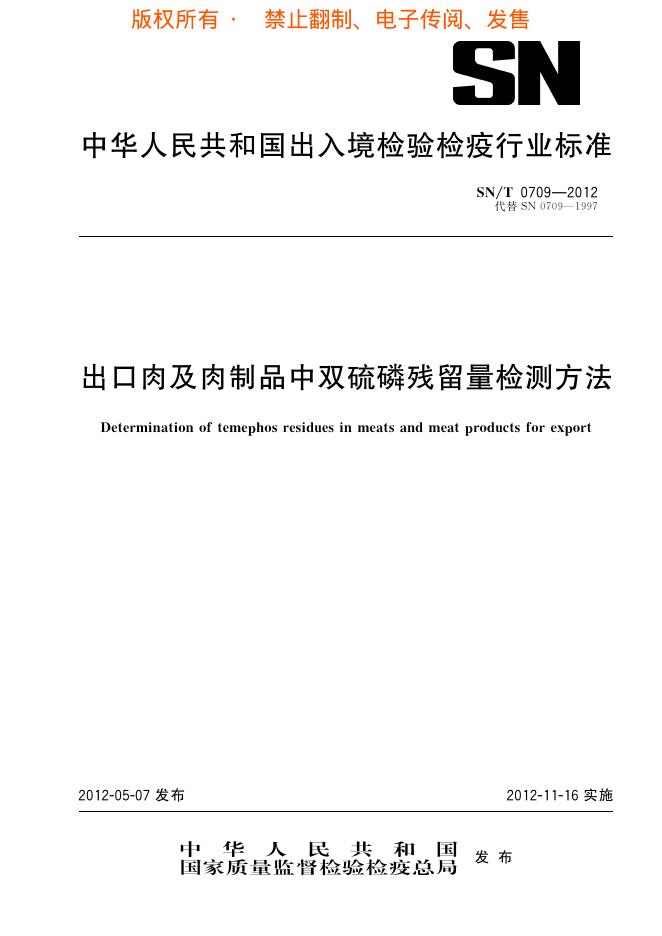 版权所有 · 禁止翻制、电子传阅、发售

SN

中华人民共和国出入境检验检疫行业标准

SN/T 0709—2012
代替 SN 0709—1997

出口肉及肉制品中双硫磷残留量检测方法

Determination of temephos residues in meats and meat products for export

2012-05-07 发布

2012-11-16 实施

中华人民共和国
国家质量监督检验检疫总局
发布